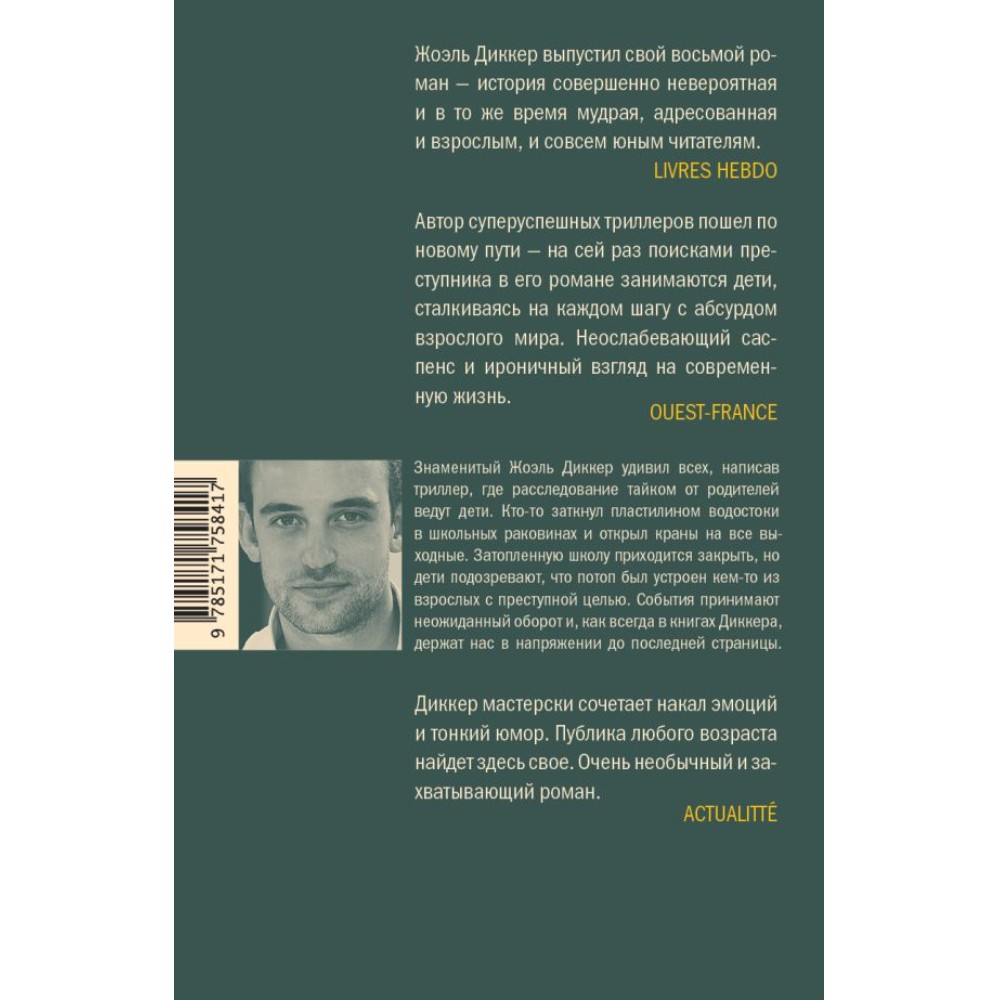 Жоэль Диккер выпустил свой восьмой роман — история совершенно невероятная и в то же время мудрая, адресованная и взрослым, и совсем юным читателям.

LIVRES HEBDO

Автор суперуспешных триллеров пошел по новому пути — на сей раз поисками преступника в его романе занимаются дети, сталкиваясь на каждом шагу с абсурдом взрослого мира. Неослабевающий саспенс и ироничный взгляд на современную жизнь.

OUEST-FRANCE

9 785171 758417

Знаменитый Жоэль Диккер удивил всех, написав триллер, где расследование тайком от родителей ведут дети. Кто-то заткнул пластилином водостоки в школьных раковинах и открыл краны на все выходные. Затопленную школу приходится закрыть, но дети подозревают, что потоп был устроен кем-то из взрослых с преступной целью. События принимают неожиданный оборот и, как всегда в книгах Диккера, держат нас в напряжении до последней страницы.

Диккер мастерски сочетает накал эмоций и тонкий юмор. Публика любого возраста найдет здесь свое. Очень необычный и захватывающий роман.

ACTUALITTÉ